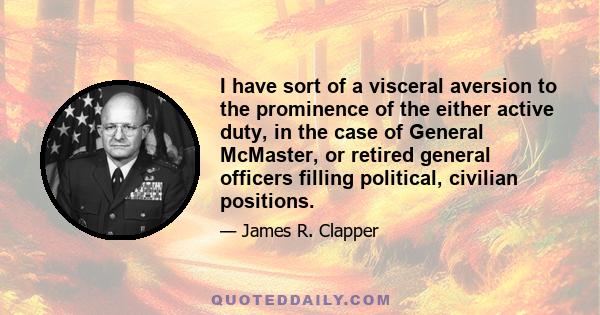 I have sort of a visceral aversion to the prominence of the either active duty, in the case of General McMaster, or retired general officers filling political, civilian positions.

— James R. Clapper

QUOTEDDAILY.COM